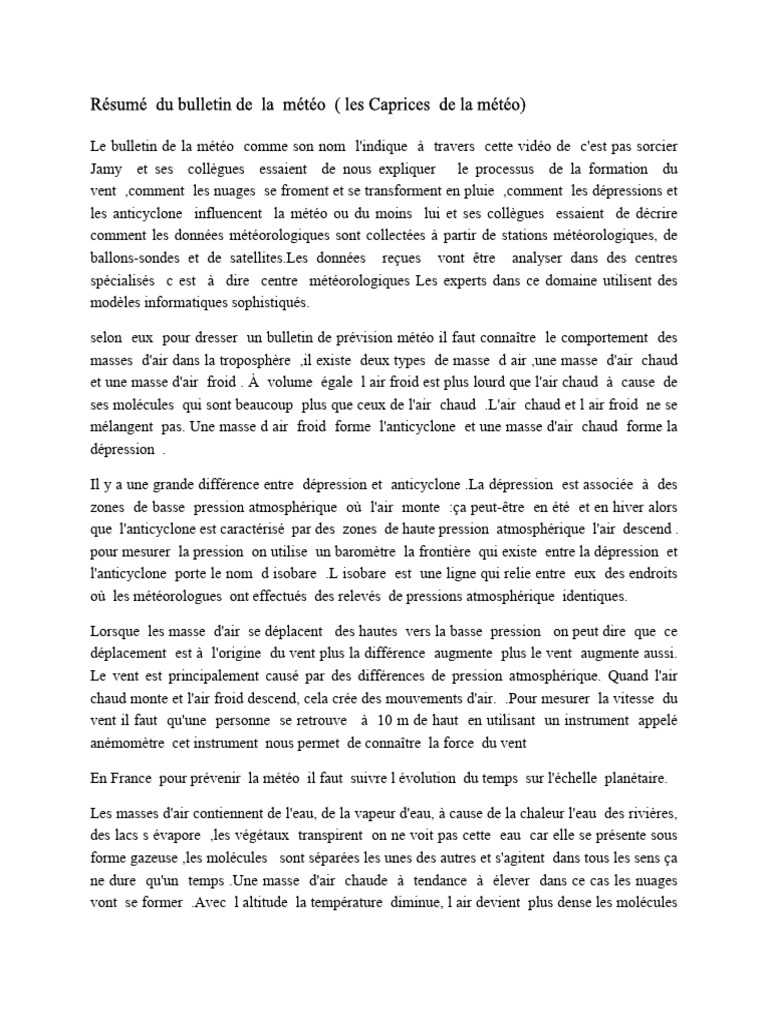 Résumé du bulletin de la météo ( les Caprices de la météo)

Le bulletin de la météo comme son nom l'indique à travers cette vidéo de c'est pas sorcier Jamy et ses collègues essaient de nous expliquer le processus de la formation du vent ,comment les nuages se froment et se transforment en pluie ,comment les dépressions et les anticyclone influencent la météo ou du moins lui et ses collègues essaient de décrire comment les données météorologiques sont collectées à partir de stations météorologiques, de ballons-sondes et de satellites.Les données reçues vont être analyser dans des centres spécialisés c est à dire centre météorologiques Les experts dans ce domaine utilisent des modèles informatiques sophistiqués.

selon eux pour dresser un bulletin de prévision météo il faut connaître le comportement des masses d'air dans la troposphère ,il existe deux types de masse d air ,une masse d'air chaud et une masse d'air froid . À volume égale l air froid est plus lourd que l'air chaud à cause de ses molécules qui sont beaucoup plus que ceux de l'air chaud .L'air chaud et l air froid ne se mélangent pas. Une masse d air froid forme l'anticyclone et une masse d'air chaud forme la dépression .

Il y a une grande différence entre dépression et anticyclone .La dépression est associée à des zones de basse pression atmosphérique où l'air monte :ça peut-être en été et en hiver alors que l'anticyclone est caractérisé par des zones de haute pression atmosphérique l'air descend . pour mesurer la pression on utilise un baromètre la frontière qui existe entre la dépression et l'anticyclone porte le nom d isobare .L isobare est une ligne qui relie entre eux des endroits où les météorologues ont effectués des relevés de pressions atmosphérique identiques.

Lorsque les masse d'air se déplacent des hautes vers la basse pression on peut dire que ce déplacement est à l'origine du vent plus la différence augmente plus le vent augmente aussi. Le vent est principalement causé par des différences de pression atmosphérique. Quand l'air chaud monte et l'air froid descend, cela crée des mouvements d'air. .Pour mesurer la vitesse du vent il faut qu'une personne se retrouve à 10 m de haut en utilisant un instrument appelé anémomètre cet instrument nous permet de connaître la force du vent

En France pour prévenir la météo il faut suivre l évolution du temps sur l'échelle planétaire.

Les masses d'air contiennent de l'eau, de la vapeur d'eau, à cause de la chaleur l'eau des rivières, des lacs s évapore ,les végétaux transpirent on ne voit pas cette eau car elle se présente sous forme gazeuse ,les molécules sont séparées les unes des autres et s'agitent dans tous les sens ça ne dure qu'un temps .Une masse d'air chaude à tendance à élever dans ce cas les nuages vont se former .Avec l altitude la température diminue, l air devient plus dense les molécules